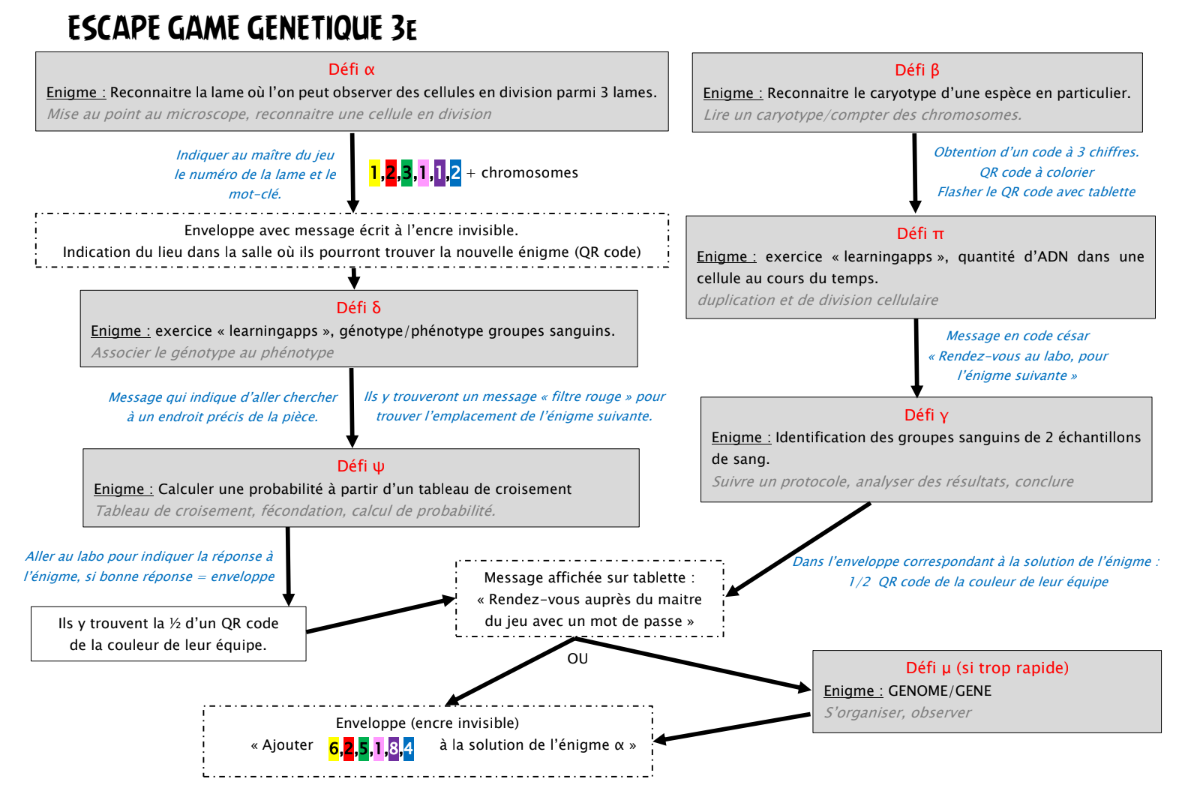 ESCAPE GAME GENETIQUE 3E

Défi α
Enigme : Reconnaitre la lame où l'on peut observer des cellules en division parmi 3 lames.
Mise au point au microscope, reconnaitre une cellule en division

Indiquer au maître du jeu le numéro de la lame et le mot-clé.

1,2,3,1,1,2 + chromosomes

Enveloppe avec message écrit à l'encre invisible.
Indication du lieu dans la salle où ils pourront trouver la nouvelle énigme (QR code)

Défi δ
Enigme : exercice « learningapps », génotype/phénotype groupes sanguins.
Associer le génotype au phénotype

Message qui indique d'aller chercher à un endroit précis de la pièce.

Ils y trouveront un message « filtre rouge » pour trouver l'emplacement de l'énigme suivante.

Défi ψ
Enigme : Calculer une probabilité à partir d'un tableau de croisement
Tableau de croisement, fécondation, calcul de probabilité.

Aller au labo pour indiquer la réponse à l'énigme, si bonne réponse = enveloppe

Ils y trouvent la ½ d'un QR code de la couleur de leur équipe.

Défi β
Enigme : Reconnaitre le caryotype d'une espèce en particulier.
Lire un caryotype/compter des chromosomes.

Obtention d'un code à 3 chiffres.
QR code à colorier
Flasher le QR code avec tablette

Défi π
Enigme : exercice « learningapps », quantité d'ADN dans une cellule au cours du temps.
duplication et de division cellulaire

Message en code césar
« Rendez-vous au labo, pour l'énigme suivante »

Défi γ
Enigme : Identification des groupes sanguins de 2 échantillons de sang.
Suivre un protocole, analyser des résultats, conclure

Dans l'enveloppe correspondant à la solution de l'énigme :
1/2 QR code de la couleur de leur équipe

Message affichée sur tablette :
« Rendez-vous auprès du maitre du jeu avec un mot de passe »

OU

Défi μ (si trop rapide)
Enigme : GENOME/GENE
S'organiser, observer

Enveloppe (encre invisible)
« Ajouter 6,2,5,1,8,4 à la solution de l'énigme α »